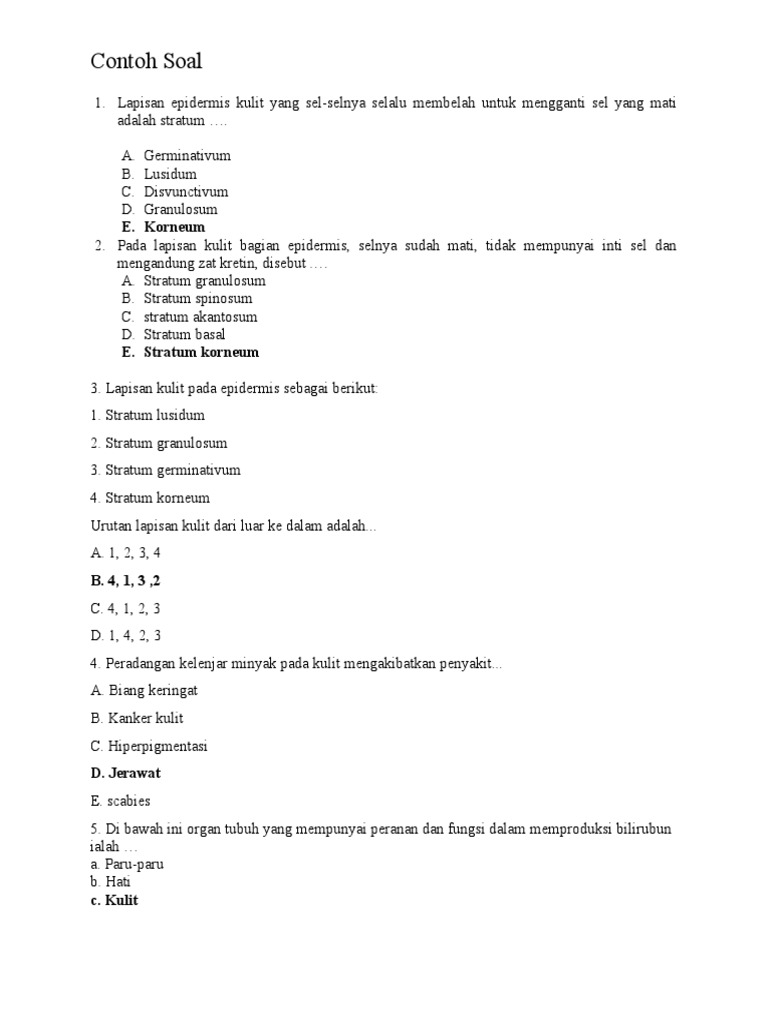 Contoh Soal

1. Lapisan epidermis kulit yang sel-selnya selalu membelah untuk mengganti sel yang mati adalah stratum ….

A. Germinativum
B. Lusidum
C. Disvunctivum
D. Granulosum
E. Korneum

2. Pada lapisan kulit bagian epidermis, selnya sudah mati, tidak mempunyai inti sel dan mengandung zat kretin, disebut ….
A. Stratum granulosum
B. Stratum spinosum
C. stratum akantosum
D. Stratum basal
E. Stratum korneum

3. Lapisan kulit pada epidermis sebagai berikut:

1. Stratum lusidum

2. Stratum granulosum

3. Stratum germinativum

4. Stratum korneum

Urutan lapisan kulit dari luar ke dalam adalah...

A. 1, 2, 3, 4

B. 4, 1, 3 ,2

C. 4, 1, 2, 3

D. 1, 4, 2, 3

4. Peradangan kelenjar minyak pada kulit mengakibatkan penyakit...

A. Biang keringat

B. Kanker kulit

C. Hiperpigmentasi

D. Jerawat

E. scabies

5. Di bawah ini organ tubuh yang mempunyai peranan dan fungsi dalam memproduksi bilirubun ialah …
a. Paru-paru
b. Hati
c. Kulit